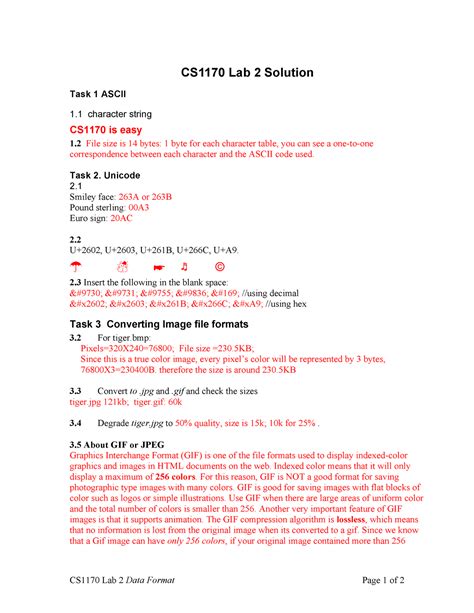 CS1170 Lab 2 Solution

Task 1 ASCII

1.1 character string

CS1170 is easy

1.2 File size is 14 bytes: 1 byte for each character table, you can see a one-to-one correspondence between each character and the ASCII code used.

Task 2. Unicode
2.1
Smiley face: 263A or 263B
Pound sterling: 00A3
Euro sign: 20AC

2.2
U+2602, U+2603, U+261B, U+266C, U+A9.

☂ ☃ ☛ ♬ ©

2.3 Insert the following in the blank space:
&#9730; &#9731; &#9755; &#9836; &#169; //using decimal
&#x2602; &#x2603; &#x261B; &#x266C; &#xA9; //using hex

Task 3 Converting Image file formats

3.2 For tiger.bmp:
Pixels=320X240=76800; File size =230.5KB;
Since this is a true color image, every pixel's color will be represented by 3 bytes, 76800X3=230400B. therefore the size is around 230.5KB

3.3 Convert to .jpg and .gif and check the sizes
tiger.jpg 121kb; tiger.gif: 60k

3.4 Degrade tiger.jpg to 50% quality, size is 15k; 10k for 25% .

3.5 About GIF or JPEG
Graphics Interchange Format (GIF) is one of the file formats used to display indexed-color graphics and images in HTML documents on the web. Indexed color means that it will only display a maximum of 256 colors. For this reason, GIF is NOT a good format for saving photographic type images with many colors. GIF is good for saving images with flat blocks of color such as logos or simple illustrations. Use GIF when there are large areas of uniform color and the total number of colors is smaller than 256. Another very important feature of GIF images is that it supports animation. The GIF compression algorithm is lossless, which means that no information is lost from the original image when its converted to a gif. Since we know that a Gif image can have only 256 colors, if your original image contained more than 256

CS1170 Lab 2 Data Format Page 1 of 2